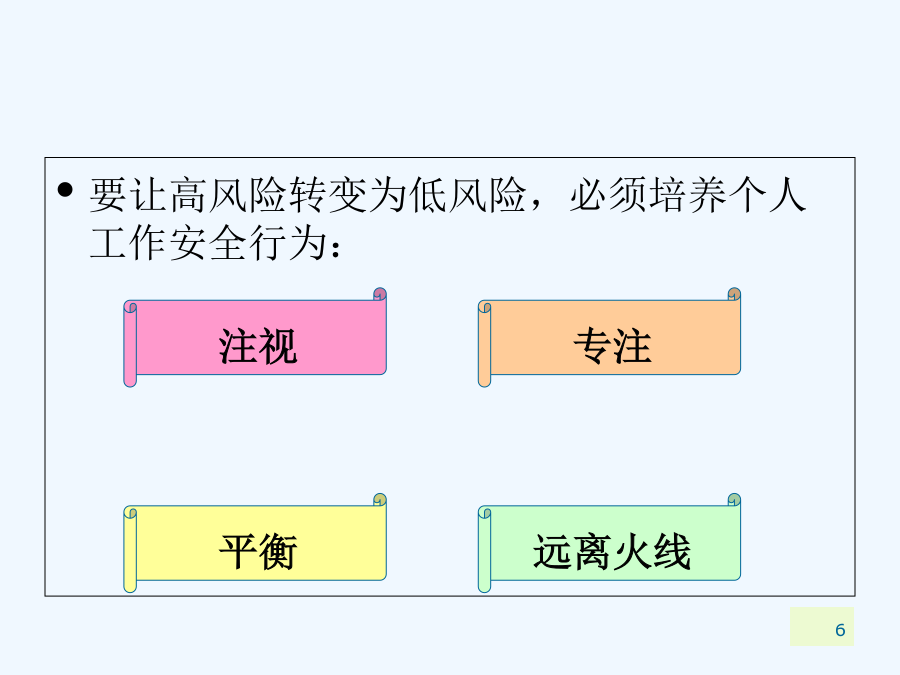 • 要让高风险转变为低风险，必须培养个人工作安全行为：

注视

专注

平衡

远离火线

6